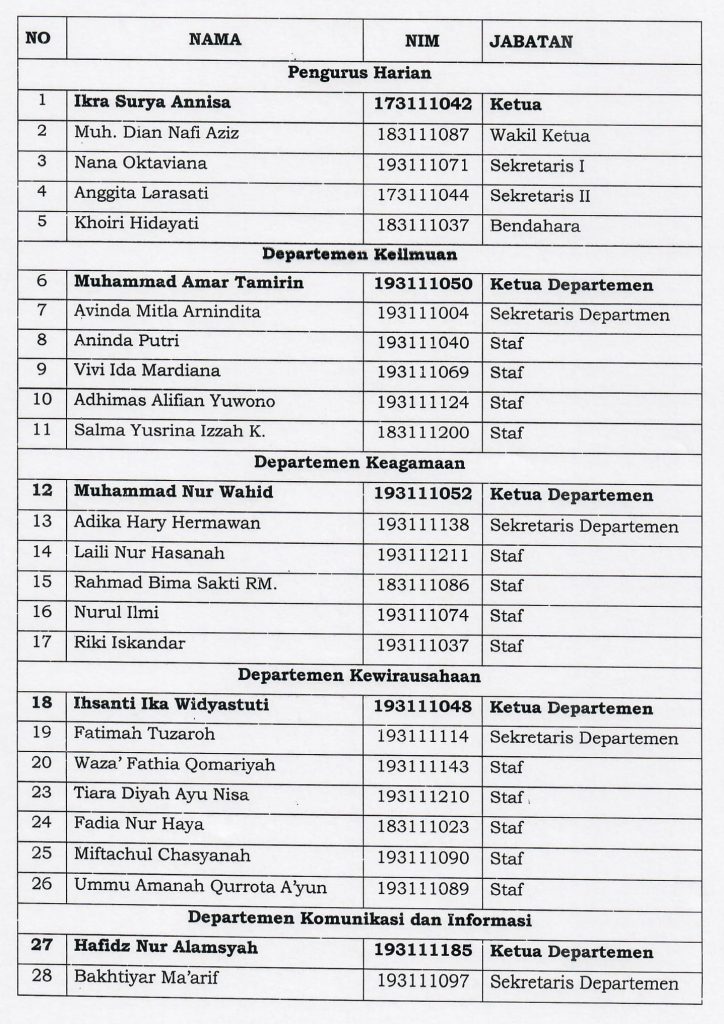 | NO | NAMA | NIM | JABATAN |
|---|---|---|---|
| Pengurus Harian | | | |
| 1 | Ikra Surya Annisa | 173111042 | Ketua |
| 2 | Muh. Dian Nafi Aziz | 183111087 | Wakil Ketua |
| 3 | Nana Oktaviana | 193111071 | Sekretaris I |
| 4 | Anggita Larasati | 173111044 | Sekretaris II |
| 5 | Khoiri Hidayati | 183111037 | Bendahara |
| Departemen Keilmuan | | | |
| 6 | Muhammad Amar Tamirin | 193111050 | Ketua Departemen |
| 7 | Avinda Mitla Arnindita | 193111004 | Sekretaris Departmen |
| 8 | Aninda Putri | 193111040 | Staf |
| 9 | Vivi Ida Mardiana | 193111069 | Staf |
| 10 | Adhimas Alifian Yuwono | 193111124 | Staf |
| 11 | Salma Yusrina Izzah K. | 183111200 | Staf |
| Departemen Keagamaan | | | |
| 12 | Muhammad Nur Wahid | 193111052 | Ketua Departemen |
| 13 | Adika Hary Hermawan | 193111138 | Sekretaris Departemen |
| 14 | Laili Nur Hasanah | 193111211 | Staf |
| 15 | Rahmad Bima Sakti RM. | 183111086 | Staf |
| 16 | Nurul Ilmi | 193111074 | Staf |
| 17 | Riki Iskandar | 193111037 | Staf |
| Departemen Kewirausahaan | | | |
| 18 | Ihsanti Ika Widyastuti | 193111048 | Ketua Departemen |
| 19 | Fatimah Tuzaroh | 193111114 | Sekretaris Departemen |
| 20 | Waza' Fathia Qomariyah | 193111143 | Staf |
| 23 | Tiara Diyah Ayu Nisa | 193111210 | Staf |
| 24 | Fadia Nur Haya | 183111023 | Staf |
| 25 | Miftachul Chasyanah | 193111090 | Staf |
| 26 | Ummu Amanah Qurrota A'yun | 193111089 | Staf |
| Departemen Komunikasi dan Informasi | | | |
| 27 | Hafidz Nur Alamsyah | 193111185 | Ketua Departemen |
| 28 | Bakhtiyar Ma'arif | 193111097 | Sekretaris Departemen |